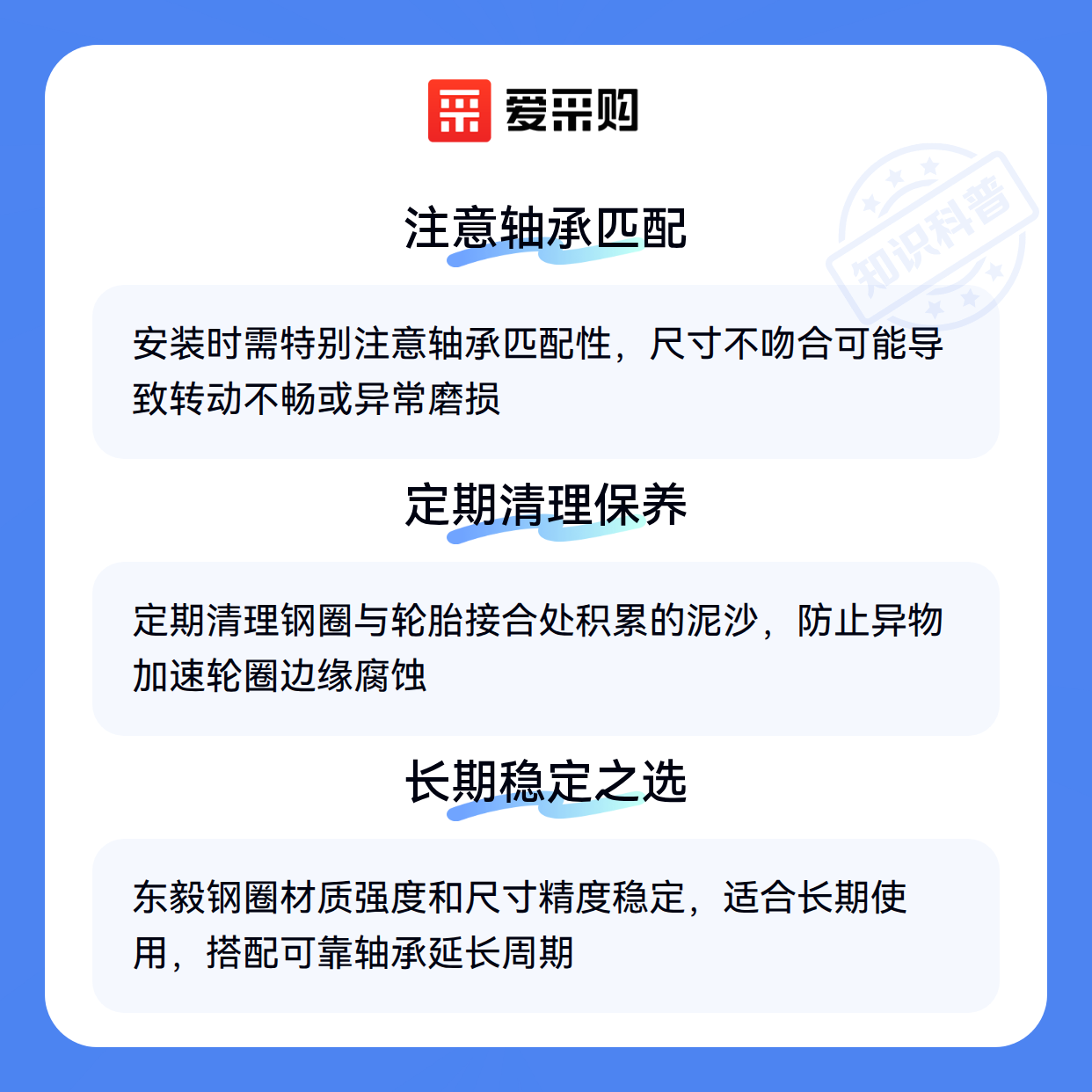 爱采购

注意轴承匹配

安装时需特别注意轴承匹配性，尺寸不吻合可能导致转动不畅或异常磨损

定期清理保养

定期清理钢圈与轮胎接合处积累的泥沙，防止异物加速轮圈边缘腐蚀

长期稳定之选

东毅钢圈材质强度和尺寸精度稳定，适合长期使用，搭配可靠轴承延长周期

知识科普